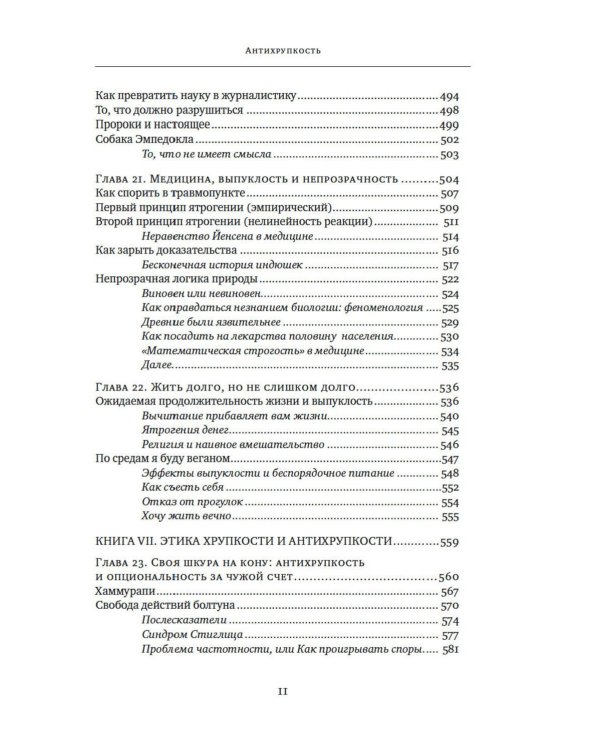 Антихрупкость

Как превратить науку в журналистику 494
То, что должно разрушиться 498
Пророки и настоящее 499
Собака Эмпедокла 502
То, что не имеет смысла 503

Глава 21. Медицина, выпуклость и непрозрачность 504
Как спорить в травмопункте 507
Первый принцип ятрогении (эмпирический) 509
Второй принцип ятрогении (нелинейность реакции) 511
Неравенство Йенсена в медицине 514
Как зарыть доказательства 516
Бесконечная история индюшек 517
Непрозрачная логика природы 522
Виновен или невиновен 524
Как оправдаться незнанием биологии: феноменология 525
Древние были язвительнее 529
Как посадить на лекарства половину населения 530
«Математическая строгость» в медицине 534
Далее 535

Глава 22. Жить долго, но не слишком долго 536
Ожидаемая продолжительность жизни и выпуклость 536
Вычитание прибавляет вам жизни 540
Ятрогения денег 545
Религия и наивное вмешательство 546
По средам я буду веганом 547
Эффекты выпуклости и беспорядочное питание 548
Как съесть себя 552
Отказ от прогулок 554
Хочу жить вечно 555

КНИГА VII. ЭТИКА ХРУПКОСТИ И АНТИХРУПКОСТИ 559

Глава 23. Своя шкура на кону: антихрупкость и опциональность за чужой счет 560
Хаммурапи 567
Свобода действий болтуна 570
Послесказатели 574
Синдром Стиглица 577
Проблема частотности, или Как проигрывать споры 581

11